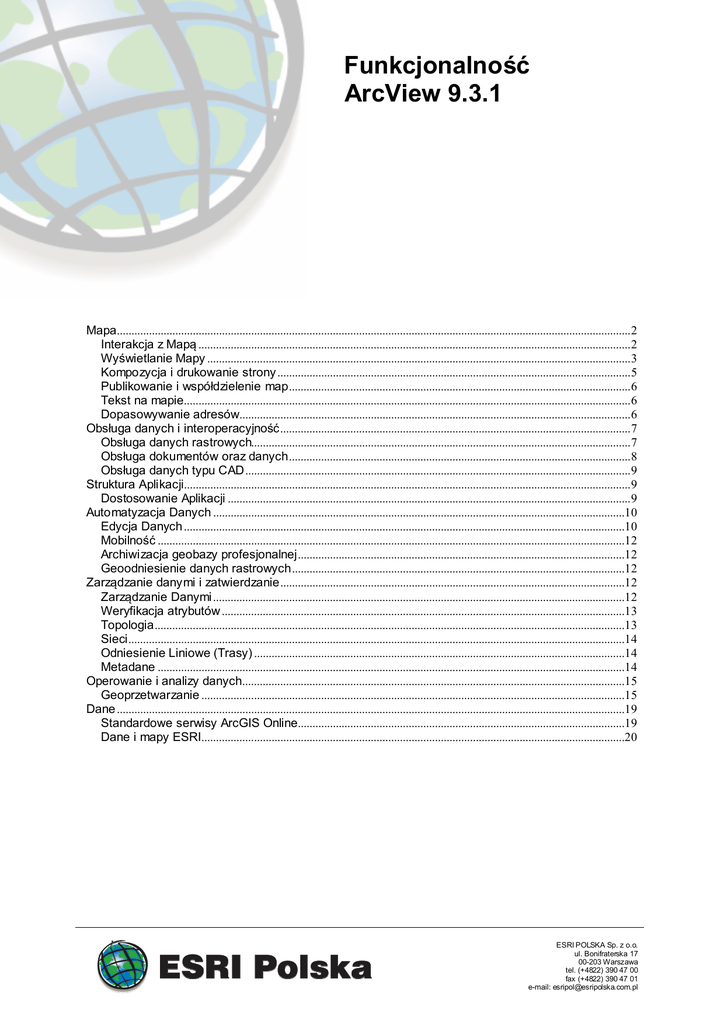 Funkcjonalność ArcView 9.3.1

Mapa ..... 2
Interakcja z Mapą ..... 2
Wyświetlanie Mapy ..... 3
Kompozycja i drukowanie strony ..... 5
Publikowanie i współdzielenie map ..... 6
Tekst na mapie ..... 6
Dopasowywanie adresów ..... 6
Obsługa danych i interoperacyjność ..... 7
Obsługa danych rastrowych ..... 7
Obsługa dokumentów oraz danych ..... 8
Obsługa danych typu CAD ..... 9
Struktura Aplikacji ..... 9
Dostosowanie Aplikacji ..... 9
Automatyzacja Danych ..... 10
Edycja Danych ..... 10
Mobilność ..... 12
Archiwizacja geobazy profesjonalnej ..... 12
Geoodniesienie danych rastrowych ..... 12
Zarządzanie danymi i zatwierdzanie ..... 12
Zarządzanie Danymi ..... 12
Weryfikacja atrybutów ..... 13
Topologia ..... 13
Sieci ..... 14
Odniesienie Liniowe (Trasy) ..... 14
Metadane ..... 14
Operowanie i analizy danych ..... 15
Geoprzetwarzanie ..... 15
Dane ..... 19
Standardowe serwisy ArcGIS Online ..... 19
Dane i mapy ESRI ..... 20

ESRI Polska

ESRI POLSKA Sp. z o.o.
ul. Bonifraterska 17
00-203 Warszawa
tel. (+4822) 390 47 00
fax (+4822) 390 47 01
e-mail: esripol@esripolska.com.pl